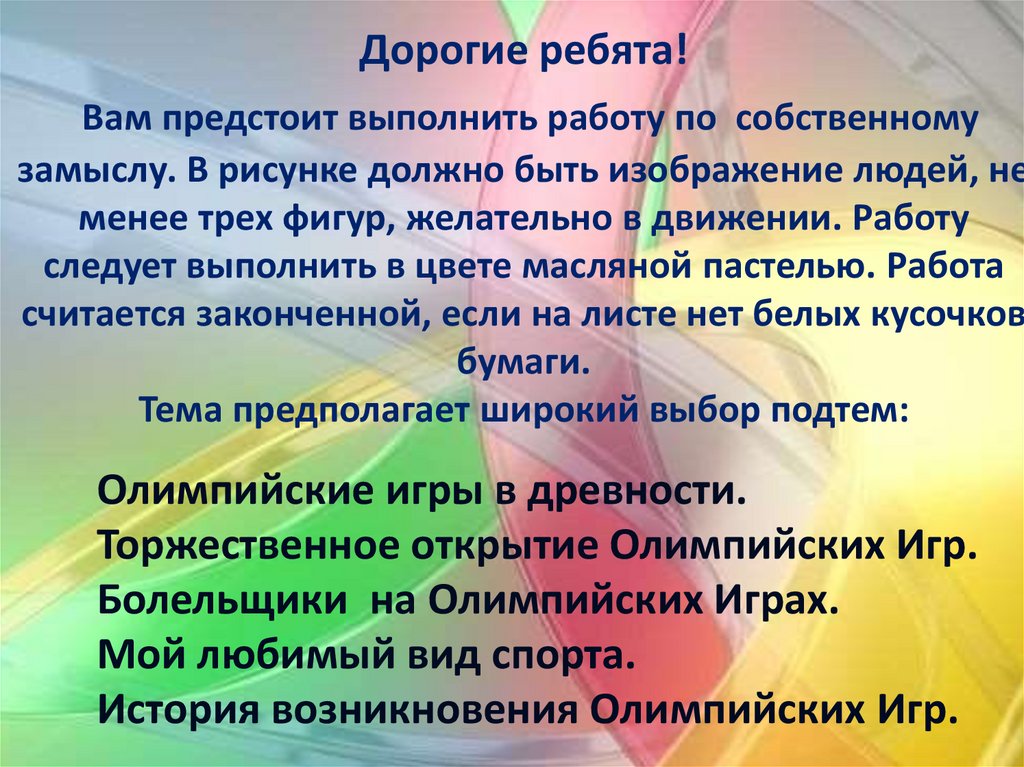 Дорогие ребята!

Вам предстоит выполнить работу по собственному замыслу. В рисунке должно быть изображение людей, не менее трех фигур, желательно в движении. Работу следует выполнить в цвете масляной пастелью. Работа считается законченной, если на листе нет белых кусочков бумаги.
Тема предполагает широкий выбор подтем:

Олимпийские игры в древности.
Торжественное открытие Олимпийских Игр.
Болельщики на Олимпийских Играх.
Мой любимый вид спорта.
История возникновения Олимпийских Игр.